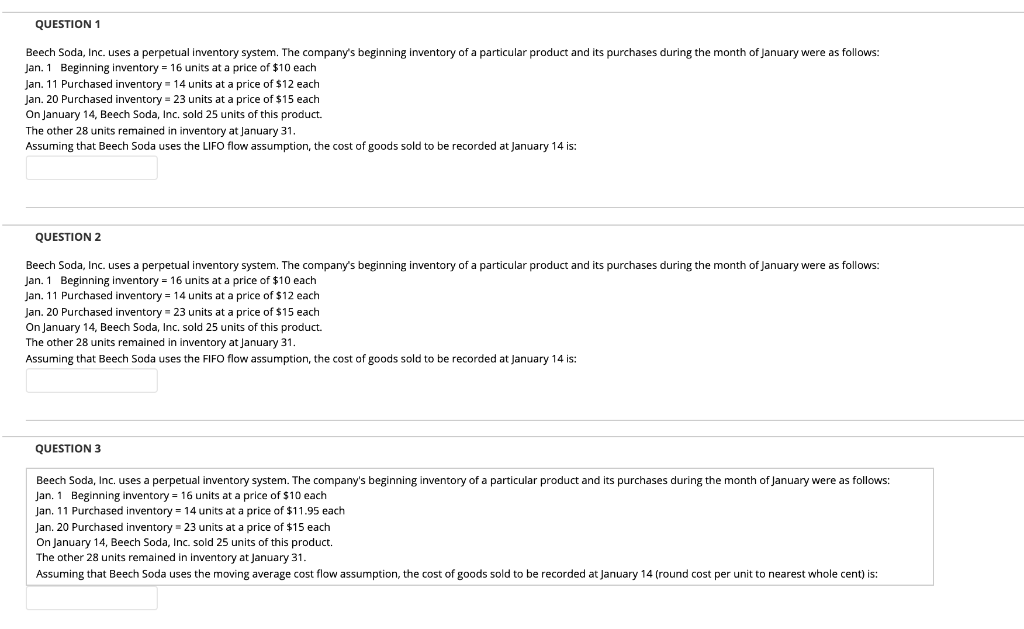 QUESTION 1

Beech Soda, Inc. uses a perpetual inventory system. The company's beginning inventory of a particular product and its purchases during the month of January were as follows:
Jan. 1 Beginning inventory = 16 units at a price of $10 each
Jan. 11 Purchased inventory = 14 units at a price of $12 each
Jan. 20 Purchased inventory = 23 units at a price of $15 each
On January 14, Beech Soda, Inc. sold 25 units of this product.
The other 28 units remained in inventory at January 31.
Assuming that Beech Soda uses the LIFO flow assumption, the cost of goods sold to be recorded at January 14 is:

QUESTION 2

Beech Soda, Inc. uses a perpetual inventory system. The company's beginning inventory of a particular product and its purchases during the month of January were as follows:
Jan. 1 Beginning inventory = 16 units at a price of $10 each
Jan. 11 Purchased inventory = 14 units at a price of $12 each
Jan. 20 Purchased inventory = 23 units at a price of $15 each
On January 14, Beech Soda, Inc. sold 25 units of this product.
The other 28 units remained in inventory at January 31.
Assuming that Beech Soda uses the FIFO flow assumption, the cost of goods sold to be recorded at January 14 is:

QUESTION 3

Beech Soda, Inc. uses a perpetual inventory system. The company's beginning inventory of a particular product and its purchases during the month of January were as follows:
Jan. 1 Beginning inventory = 16 units at a price of $10 each
Jan. 11 Purchased inventory = 14 units at a price of $11.95 each
Jan. 20 Purchased inventory = 23 units at a price of $15 each
On January 14, Beech Soda, Inc. sold 25 units of this product.
The other 28 units remained in inventory at January 31.
Assuming that Beech Soda uses the moving average cost flow assumption, the cost of goods sold to be recorded at January 14 (round cost per unit to nearest whole cent) is: